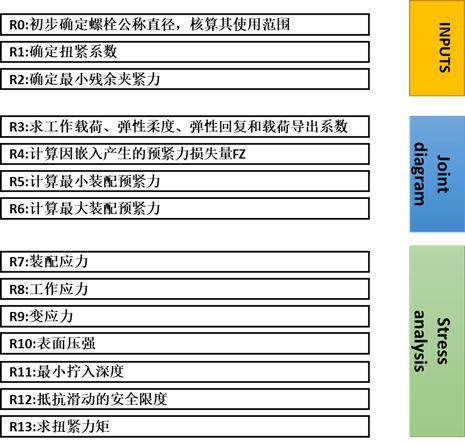 R0:初步确定螺栓公称直径，核算其使用范围

R1:确定扭紧系数

R2:确定最小残余夹紧力

INPUTS

R3:求工作载荷、弹性柔度、弹性回复和载荷导出系数

R4:计算因嵌入产生的预紧力损失量FZ

R5:计算最小装配预紧力

R6:计算最大装配预紧力

Joint diagram

R7:装配应力

R8:工作应力

R9:变应力

R10:表面压强

R11:最小拧入深度

R12:抵抗滑动的安全限度

R13:求扭紧力矩

Stress analysis